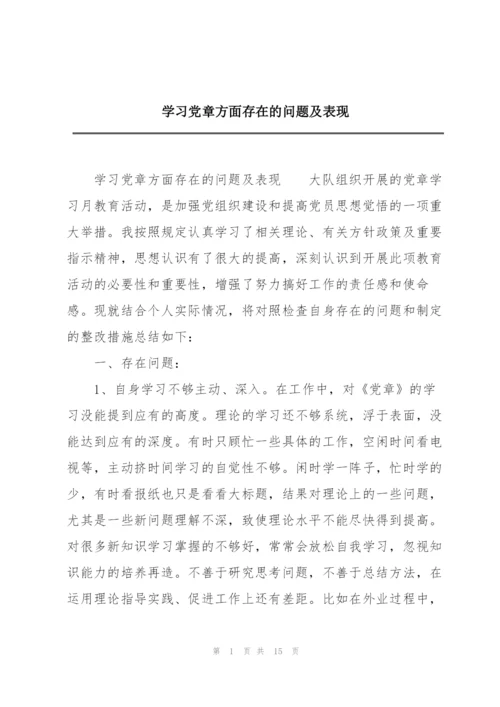 学习党章方面存在的问题及表现

学习党章方面存在的问题及表现　　大队组织开展的党章学习月教育活动，是加强党组织建设和提高党员思想觉悟的一项重大举措。我按照规定认真学习了相关理论、有关方针政策及重要指示精神，思想认识有了很大的提高，深刻认识到开展此项教育活动的必要性和重要性，增强了努力搞好工作的责任感和使命感。现就结合个人实际情况，将对照检查自身存在的问题和制定的整改措施总结如下：

一、存在问题：

1、自身学习不够主动、深入。在工作中，对《党章》的学习没能提到应有的高度。理论的学习还不够系统，浮于表面，没能达到应有的深度。有时只顾忙一些具体的工作，空闲时间看电视等，主动挤时间学习的自觉性不够。闲时学一阵子，忙时学的少，有时看报纸也只是看看大标题，结果对理论上的一些问题，尤其是一些新问题理解不深，致使理论水平不能尽快得到提高。对很多新知识学习掌握的不够好，常常会放松自我学习，忽视知识能力的培养再造。不善于研究思考问题，不善于总结方法，在运用理论指导实践、促进工作上还有差距。比如在外业过程中，

第 1 页 共 15 页